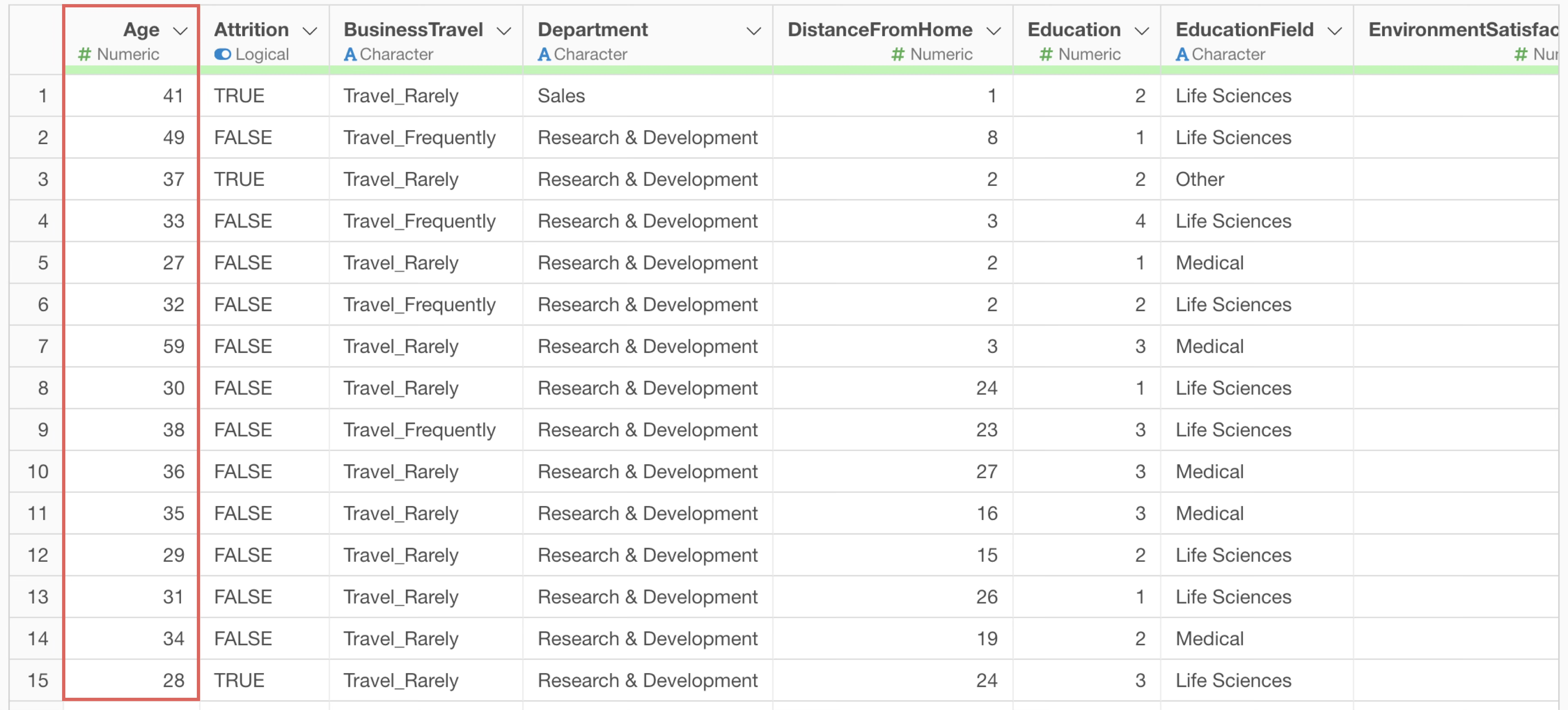 |  | Age # Numeric | Attrition Logical | BusinessTravel A Character | Department A Character | DistanceFromHome # Numeric | Education # Numeric | EducationField A Character | EnvironmentSatisfac # Nu |
|---|---|---|---|---|---|---|---|---|
| 1 | 41 | TRUE | Travel_Rarely | Sales | 1 | 2 | Life Sciences | |
| 2 | 49 | FALSE | Travel_Frequently | Research & Development | 8 | 1 | Life Sciences | |
| 3 | 37 | TRUE | Travel_Rarely | Research & Development | 2 | 2 | Other | |
| 4 | 33 | FALSE | Travel_Frequently | Research & Development | 3 | 4 | Life Sciences | |
| 5 | 27 | FALSE | Travel_Rarely | Research & Development | 2 | 1 | Medical | |
| 6 | 32 | FALSE | Travel_Frequently | Research & Development | 2 | 2 | Life Sciences | |
| 7 | 59 | FALSE | Travel_Rarely | Research & Development | 3 | 3 | Medical | |
| 8 | 30 | FALSE | Travel_Rarely | Research & Development | 24 | 1 | Life Sciences | |
| 9 | 38 | FALSE | Travel_Frequently | Research & Development | 23 | 3 | Life Sciences | |
| 10 | 36 | FALSE | Travel_Rarely | Research & Development | 27 | 3 | Medical | |
| 11 | 35 | FALSE | Travel_Rarely | Research & Development | 16 | 3 | Medical | |
| 12 | 29 | FALSE | Travel_Rarely | Research & Development | 15 | 2 | Life Sciences | |
| 13 | 31 | FALSE | Travel_Rarely | Research & Development | 26 | 1 | Life Sciences | |
| 14 | 34 | FALSE | Travel_Rarely | Research & Development | 19 | 2 | Medical | |
| 15 | 28 | TRUE | Travel_Rarely | Research & Development | 24 | 3 | Life Sciences | |